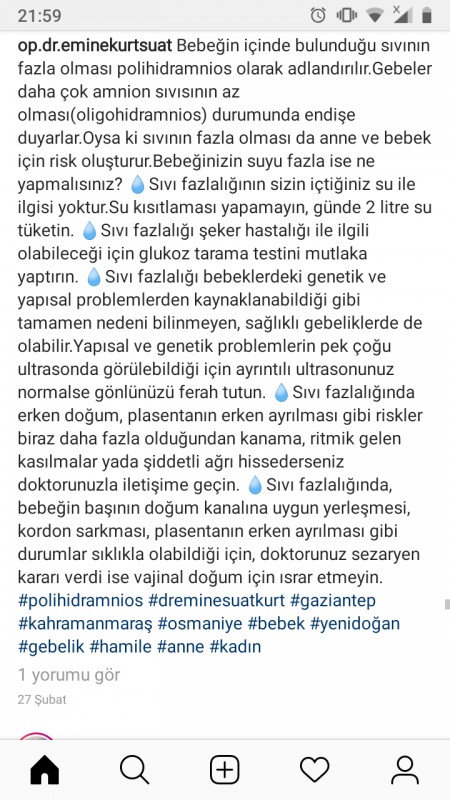 21:59

op.dr.eminekurtsuat Bebeğin içinde bulunduğu sıvının fazla olması polihidramnios olarak adlandırılır.Gebeler daha çok amnion sıvısının az olması(oligohidramnios) durumunda endişe duyarlar.Oysa ki sıvının fazla olması da anne ve bebek için risk oluşturur.Bebeğinizin suyu fazla ise ne yapmalısınız? 💧Sıvı fazlalığının sizin içtiğiniz su ile ilgisi yoktur.Su kısıtlaması yapamayın, günde 2 litre su tüketin. 💧Sıvı fazlalığı şeker hastalığı ile ilgili olabileceği için glukoz tarama testini mutlaka yaptırın. 💧Sıvı fazlalığı bebeklerdeki genetik ve yapısal problemlerden kaynaklanabildiği gibi tamamen nedeni bilinmeyen, sağlıklı gebeliklerde de olabilir.Yapısal ve genetik problemlerin pek çoğu ultrasonda görülebildiği için ayrıntılı ultrasonunuz normalse gönlünüzü ferah tutun. 💧Sıvı fazlalığında erken doğum, plasentanın erken ayrılması gibi riskler biraz daha fazla olduğundan kanama, ritmik gelen kasılmalar yada şiddetli ağrı hissederseniz doktorunuzla iletişime geçin. 💧Sıvı fazlalığında, bebeğin başının doğum kanalına uygun yerleşmesi, kordon sarkması, plasentanın erken ayrılması gibi durumlar sıklıkla olabildiği için, doktorunuz sezaryen kararı verdi ise vajinal doğum için ısrar etmeyin. #polihidramnios #dreminesuatkurt #gaziantep #kahramanmaraş #osmaniye #bebek #yenidoğan #gebelik #hamile #anne #kadın

1 yorumu gör

27 Şubat